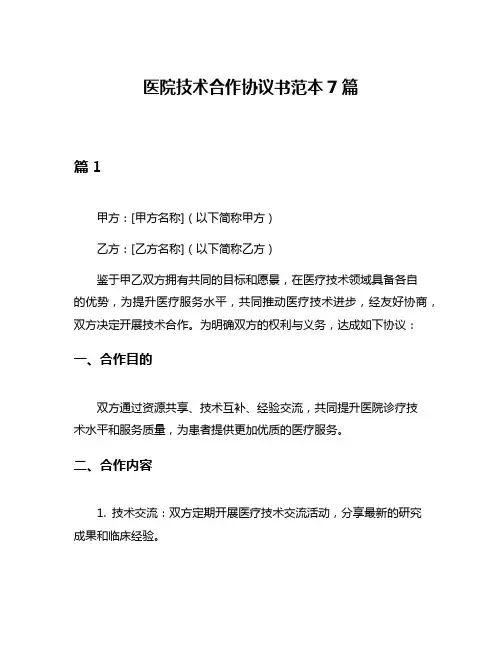 医院技术合作协议书范本 7 篇

篇 1

甲方：[甲方名称]（以下简称甲方）

乙方：[乙方名称]（以下简称乙方）

鉴于甲乙双方拥有共同的目标和愿景，在医疗技术领域具备各自的优势，为提升医疗服务水平，共同推动医疗技术进步，经友好协商，双方决定开展技术合作。为明确双方的权利与义务，达成如下协议：

一、合作目的

双方通过资源共享、技术互补、经验交流，共同提升医院诊疗技术水平和服务质量，为患者提供更加优质的医疗服务。

二、合作内容

1. 技术交流：双方定期开展医疗技术交流活动，分享最新的研究成果和临床经验。